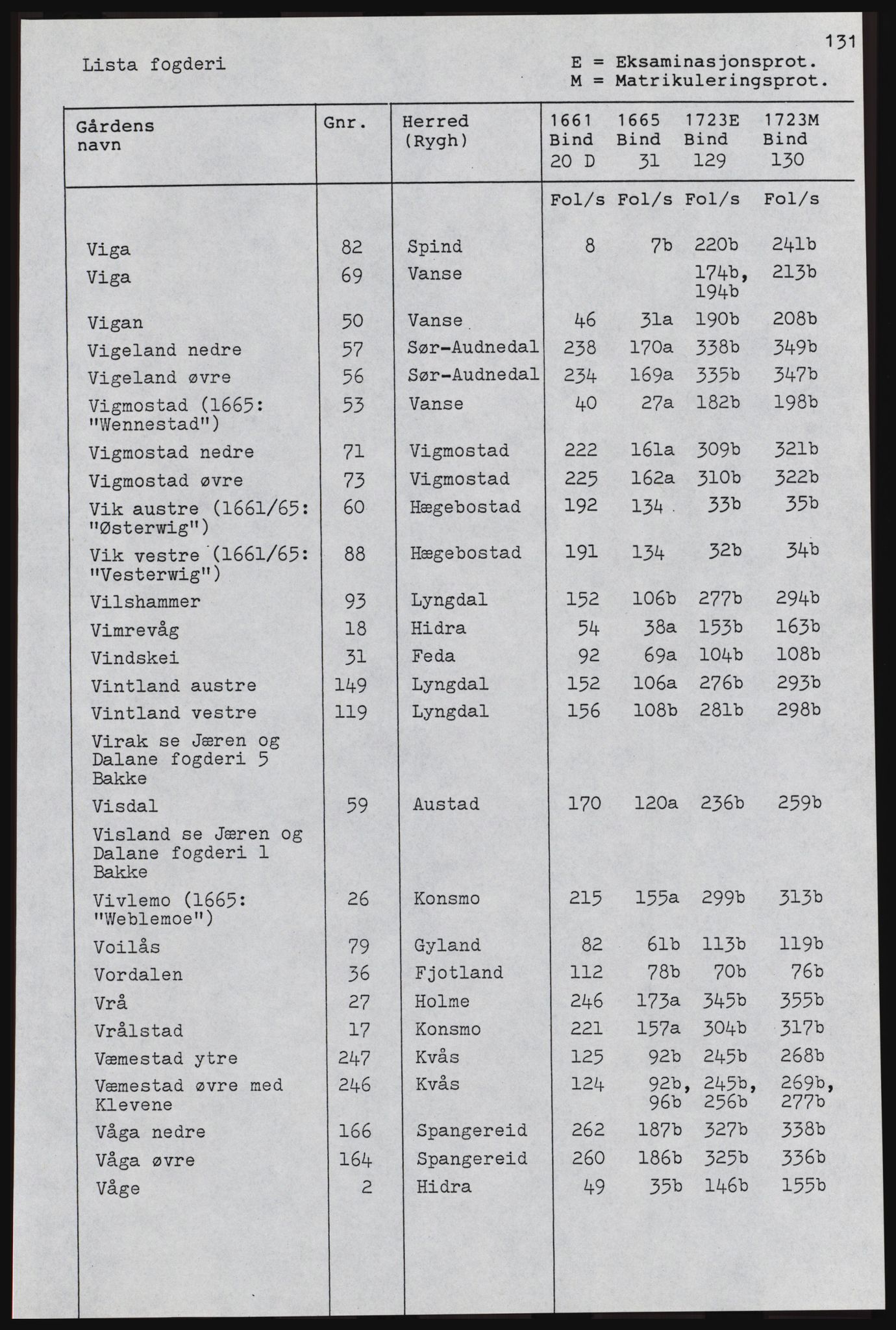 131

Lista fogderi

E = Eksaminasjonsprot.
M = Matrikuleringsprot.

| Gårdens navn | Gnr. | Herred (Rygh) | 1661 Bind 20 D | 1665 Bind 31 | 1723E Bind 129 | 1723M Bind 130 |
|---|---|---|---|---|---|---|
| | | | Fol/s | Fol/s | Fol/s | Fol/s |
| Viga | 82 | Spind | 8 | 7b | 220b | 241b |
| Viga | 69 | Vanse | | | 174b, 194b | 213b |
| Vigan | 50 | Vanse | 46 | 31a | 190b | 208b |
| Vigeland nedre | 57 | Sør-Audnedal | 238 | 170a | 338b | 349b |
| Vigeland øvre | 56 | Sør-Audnedal | 234 | 169a | 335b | 347b |
| Vigmostad (1665: "Wennestad") | 53 | Vanse | 40 | 27a | 182b | 198b |
| Vigmostad nedre | 71 | Vigmostad | 222 | 161a | 309b | 321b |
| Vigmostad øvre | 73 | Vigmostad | 225 | 162a | 310b | 322b |
| Vik austre (1661/65: "Østerwig") | 60 | Hægebostad | 192 | 134 | 33b | 35b |
| Vik vestre (1661/65: "Vesterwig") | 88 | Hægebostad | 191 | 134 | 32b | 34b |
| Vilshammer | 93 | Lyngdal | 152 | 106b | 277b | 294b |
| Vimrevåg | 18 | Hidra | 54 | 38a | 153b | 163b |
| Vindskei | 31 | Feda | 92 | 69a | 104b | 108b |
| Vintland austre | 149 | Lyngdal | 152 | 106a | 276b | 293b |
| Vintland vestre | 119 | Lyngdal | 156 | 108b | 281b | 298b |
| Virak se Jæren og Dalane fogderi 5 Bakke | | | | | | |
| Visdal | 59 | Austad | 170 | 120a | 236b | 259b |
| Visland se Jæren og Dalane fogderi 1 Bakke | | | | | | |
| Vivlemo (1665: "Weblemoe") | 26 | Konsmo | 215 | 155a | 299b | 313b |
| Voilås | 79 | Gyland | 82 | 61b | 113b | 119b |
| Vordalen | 36 | Fjotland | 112 | 78b | 70b | 76b |
| Vrå | 27 | Holme | 246 | 173a | 345b | 355b |
| Vrålstad | 17 | Konsmo | 221 | 157a | 304b | 317b |
| Væmestad ytre | 247 | Kvås | 125 | 92b | 245b | 268b |
| Væmestad øvre med Klevene | 246 | Kvås | 124 | 92b, 96b | 245b, 256b | 269b, 277b |
| Våga nedre | 166 | Spangereid | 262 | 187b | 327b | 338b |
| Våga øvre | 164 | Spangereid | 260 | 186b | 325b | 336b |
| Våge | 2 | Hidra | 49 | 35b | 146b | 155b |